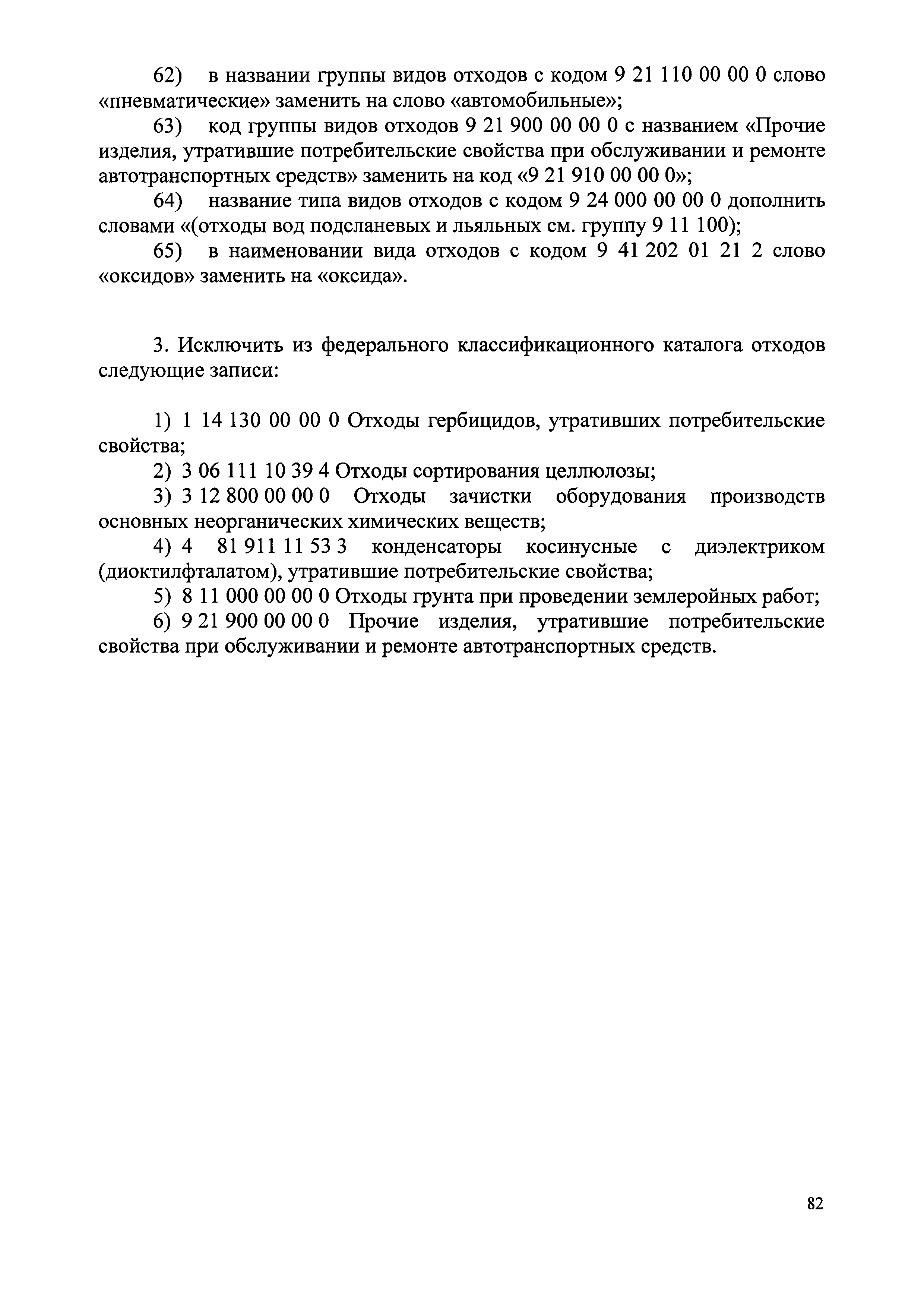 62) в названии группы видов отходов с кодом 9 21 110 00 00 0 слово «пневматические» заменить на слово «автомобильные»;

63) код группы видов отходов 9 21 900 00 00 0 с названием «Прочие изделия, утратившие потребительские свойства при обслуживании и ремонте автотранспортных средств» заменить на код «9 21 910 00 00 0»;

64) название типа видов отходов с кодом 9 24 000 00 00 0 дополнить словами «(отходы вод подсланевых и льяльных см. группу 9 11 100);

65) в наименовании вида отходов с кодом 9 41 202 01 21 2 слово «оксидов» заменить на «оксида».

3. Исключить из федерального классификационного каталога отходов следующие записи:

1) 1 14 130 00 00 0 Отходы гербицидов, утративших потребительские свойства;

2) 3 06 111 10 39 4 Отходы сортирования целлюлозы;

3) 3 12 800 00 00 0 Отходы зачистки оборудования производств основных неорганических химических веществ;

4) 4 81 911 11 53 3 конденсаторы косинусные с диэлектриком (диоктилфталатом), утратившие потребительские свойства;

5) 8 11 000 00 00 0 Отходы грунта при проведении землеройных работ;

6) 9 21 900 00 00 0 Прочие изделия, утратившие потребительские свойства при обслуживании и ремонте автотранспортных средств.

82